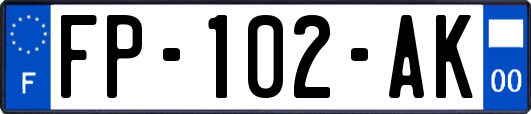 F

FP-102-AK

00